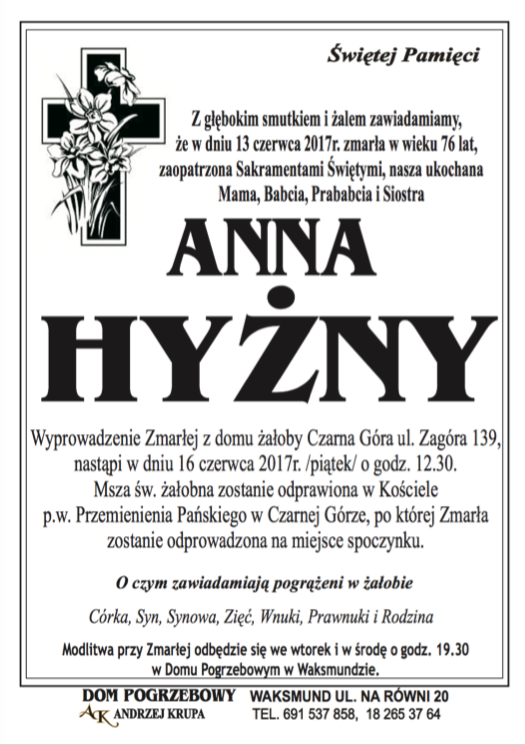 Świętej Pamięci

Z głębokim smutkiem i żalem zawiadamiamy, że w dniu 13 czerwca 2017r. zmarła w wieku 76 lat, zaopatrzona Sakramentami Świętymi, nasza ukochana Mama, Babcia, Prababcia i Siostra

ANNA
HYŻNY

Wyprowadzenie Zmarłej z domu żałoby Czarna Góra ul. Zagóra 139, nastąpi w dniu 16 czerwca 2017r. /piątek/ o godz. 12.30. Msza św. żałobna zostanie odprawiona w Kościele p.w. Przemienienia Pańskiego w Czarnej Górze, po której Zmarła zostanie odprowadzona na miejsce spoczynku.

O czym zawiadamiają pogrążeni w żałobie

Córka, Syn, Synowa, Zięć, Wnuki, Prawnuki i Rodzina

Modlitwa przy Zmarłej odbędzie się we wtorek i w środę o godz. 19.30 w Domu Pogrzebowym w Waksmundzie.

DOM POGRZEBOWY
AK ANDRZEJ KRUPA
WAKSMUND UL. NA RÓWNI 20
TEL. 691 537 858, 18 265 37 64